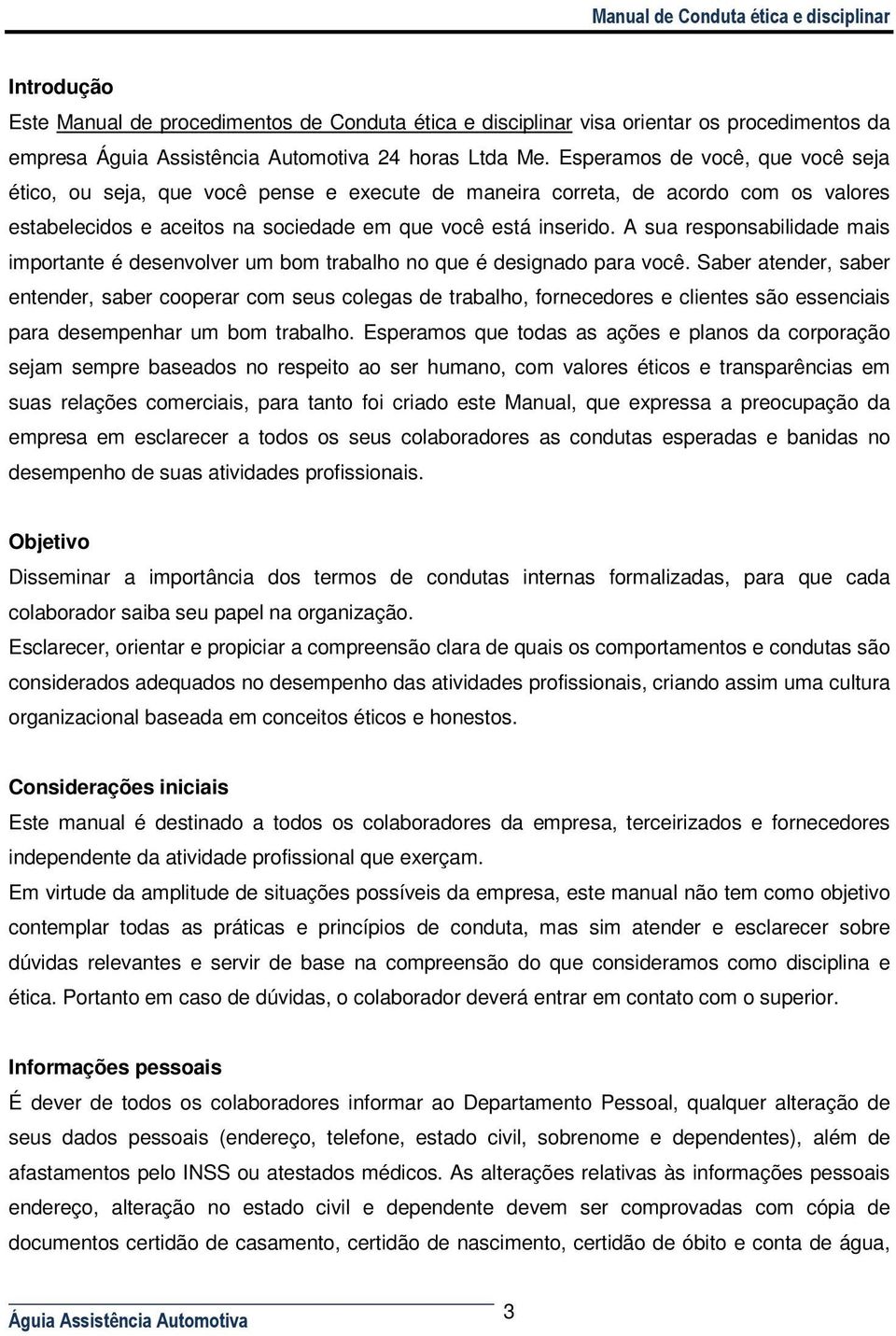 Manual de Conduta ética e disciplinar

Introdução
Este Manual de procedimentos de Conduta ética e disciplinar visa orientar os procedimentos da empresa Águia Assistência Automotiva 24 horas Ltda Me. Esperamos de você, que você seja ético, ou seja, que você pense e execute de maneira correta, de acordo com os valores estabelecidos e aceitos na sociedade em que você está inserido. A sua responsabilidade mais importante é desenvolver um bom trabalho no que é designado para você. Saber atender, saber entender, saber cooperar com seus colegas de trabalho, fornecedores e clientes são essenciais para desempenhar um bom trabalho. Esperamos que todas as ações e planos da corporação sejam sempre baseados no respeito ao ser humano, com valores éticos e transparências em suas relações comerciais, para tanto foi criado este Manual, que expressa a preocupação da empresa em esclarecer a todos os seus colaboradores as condutas esperadas e banidas no desempenho de suas atividades profissionais.

Objetivo
Disseminar a importância dos termos de condutas internas formalizadas, para que cada colaborador saiba seu papel na organização.
Esclarecer, orientar e propiciar a compreensão clara de quais os comportamentos e condutas são considerados adequados no desempenho das atividades profissionais, criando assim uma cultura organizacional baseada em conceitos éticos e honestos.

Considerações iniciais
Este manual é destinado a todos os colaboradores da empresa, terceirizados e fornecedores independente da atividade profissional que exerçam.
Em virtude da amplitude de situações possíveis da empresa, este manual não tem como objetivo contemplar todas as práticas e princípios de conduta, mas sim atender e esclarecer sobre dúvidas relevantes e servir de base na compreensão do que consideramos como disciplina e ética. Portanto em caso de dúvidas, o colaborador deverá entrar em contato com o superior.

Informações pessoais
É dever de todos os colaboradores informar ao Departamento Pessoal, qualquer alteração de seus dados pessoais (endereço, telefone, estado civil, sobrenome e dependentes), além de afastamentos pelo INSS ou atestados médicos. As alterações relativas às informações pessoais endereço, alteração no estado civil e dependente devem ser comprovadas com cópia de documentos certidão de casamento, certidão de nascimento, certidão de óbito e conta de água,

Águia Assistência Automotiva 3